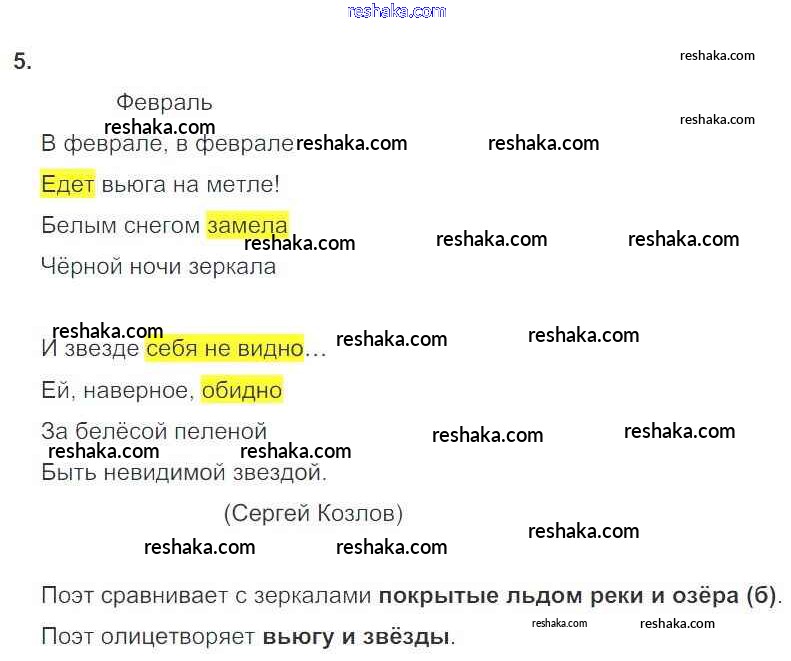 5.

Февраль

В феврале, в феврале

Едет вьюга на метле!

Белым снегом замела

Чёрной ночи зеркала

И звезде себя не видно…

Ей, наверное, обидно

За белёсой пеленой

Быть невидимой звездой.

(Сергей Козлов)

Поэт сравнивает с зеркалами покрытые льдом реки и озёра (б).

Поэт олицетворяет вьюгу и звёзды.

reshaka.com